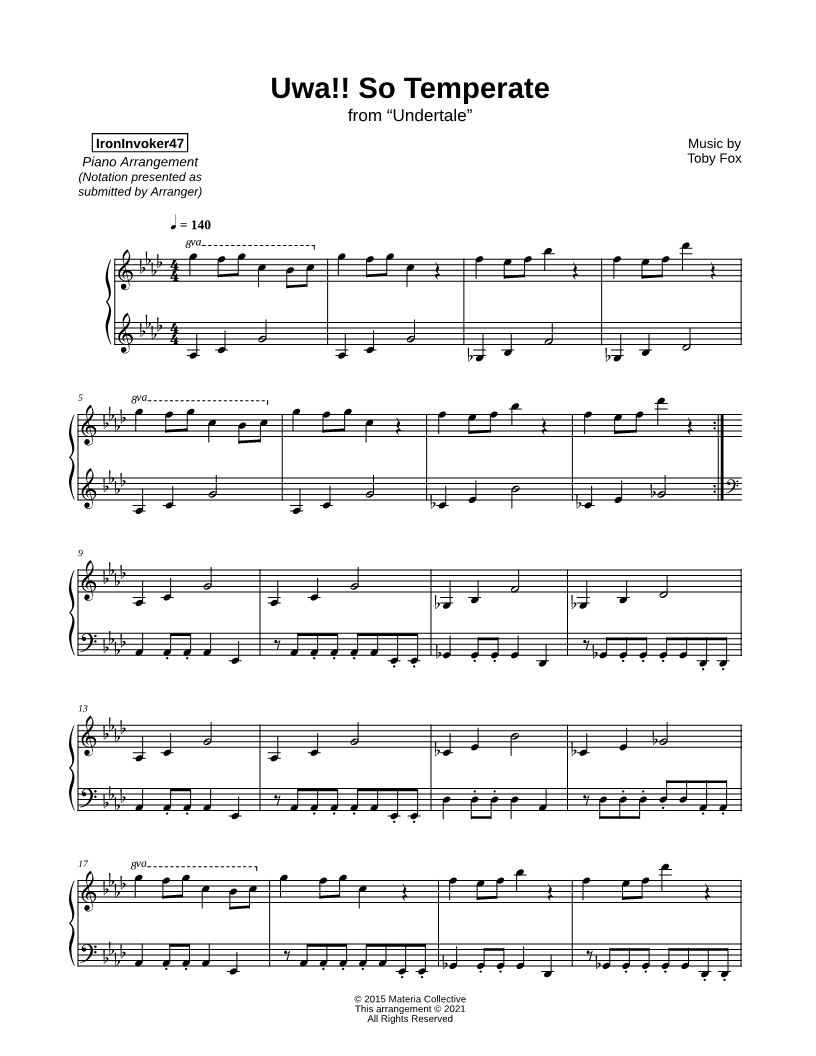 Uwa!! So Temperate
from "Undertale"

IronInvoker47
Piano Arrangement
(Notation presented as submitted by Arranger)

Music by
Toby Fox

♩ = 140

8va

5

8va

9

13

17

8va

© 2015 Materia Collective
This arrangement © 2021
All Rights Reserved